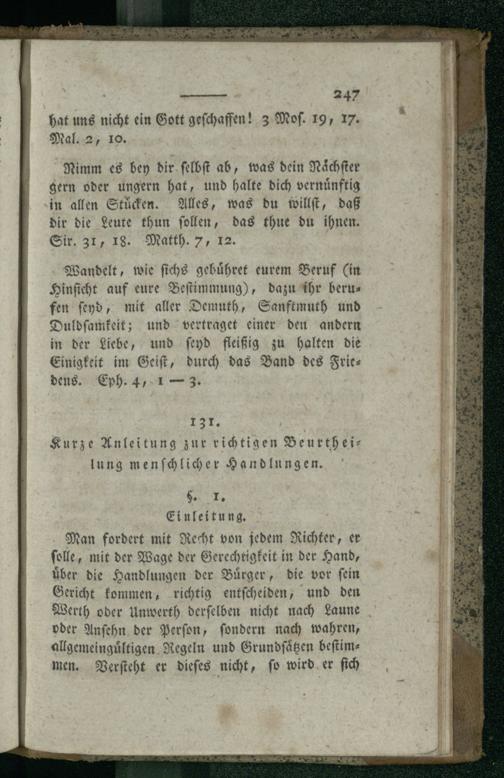 247

hat uns nicht ein Gott geschaffen! 3 Mos. 19, 17. Mal. 2, 10.

Nimm es bey dir selbst ab, was dein Nächster gern oder ungern hat, und halte dich vernünftig in allen Stücken. Alles, was du willst, daß dir die Leute thun sollen, das thue du ihnen. Sir. 31, 18. Matth. 7, 12.

Wandelt, wie sichs gebühret eurem Beruf (in Hinsicht auf eure Bestimmung), dazu ihr berufen seyd, mit aller Demuth, Sanftmuth und Duldsamkeit; und vertraget einer den andern in der Liebe, und seyd fleißig zu halten die Einigkeit im Geist, durch das Band des Friedens. Eph. 4, 1 — 3.

131.
Kurze Anleitung zur richtigen Beurtheilung menschlicher Handlungen.

§. 1.
Einleitung.

Man fordert mit Recht von jedem Richter, er solle, mit der Wage der Gerechtigkeit in der Hand, über die Handlungen der Bürger, die vor sein Gericht kommen, richtig entscheiden, und den Werth oder Unwerth derselben nicht nach Laune oder Ansehn der Person, sondern nach wahren, allgemeingültigen Regeln und Grundsätzen bestimmen. Versteht er dieses nicht, so wird er sich